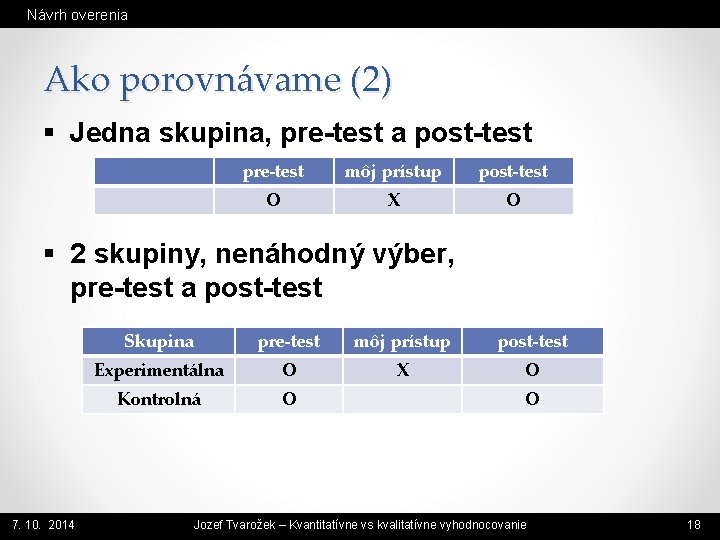 Návrh overenia

Ako porovnávame (2)

▪ Jedna skupina, pre-test a post-test

| | pre-test | môj prístup | post-test |
|---|---|---|---|
| | O | X | O |

▪ 2 skupiny, nenáhodný výber, pre-test a post-test

| Skupina | pre-test | môj prístup | post-test |
|---|---|---|---|
| Experimentálna | O | X | O |
| Kontrolná | O | | O |

7. 10. 2014

Jozef Tvarožek – Kvantitatívne vs kvalitatívne vyhodnocovanie

18